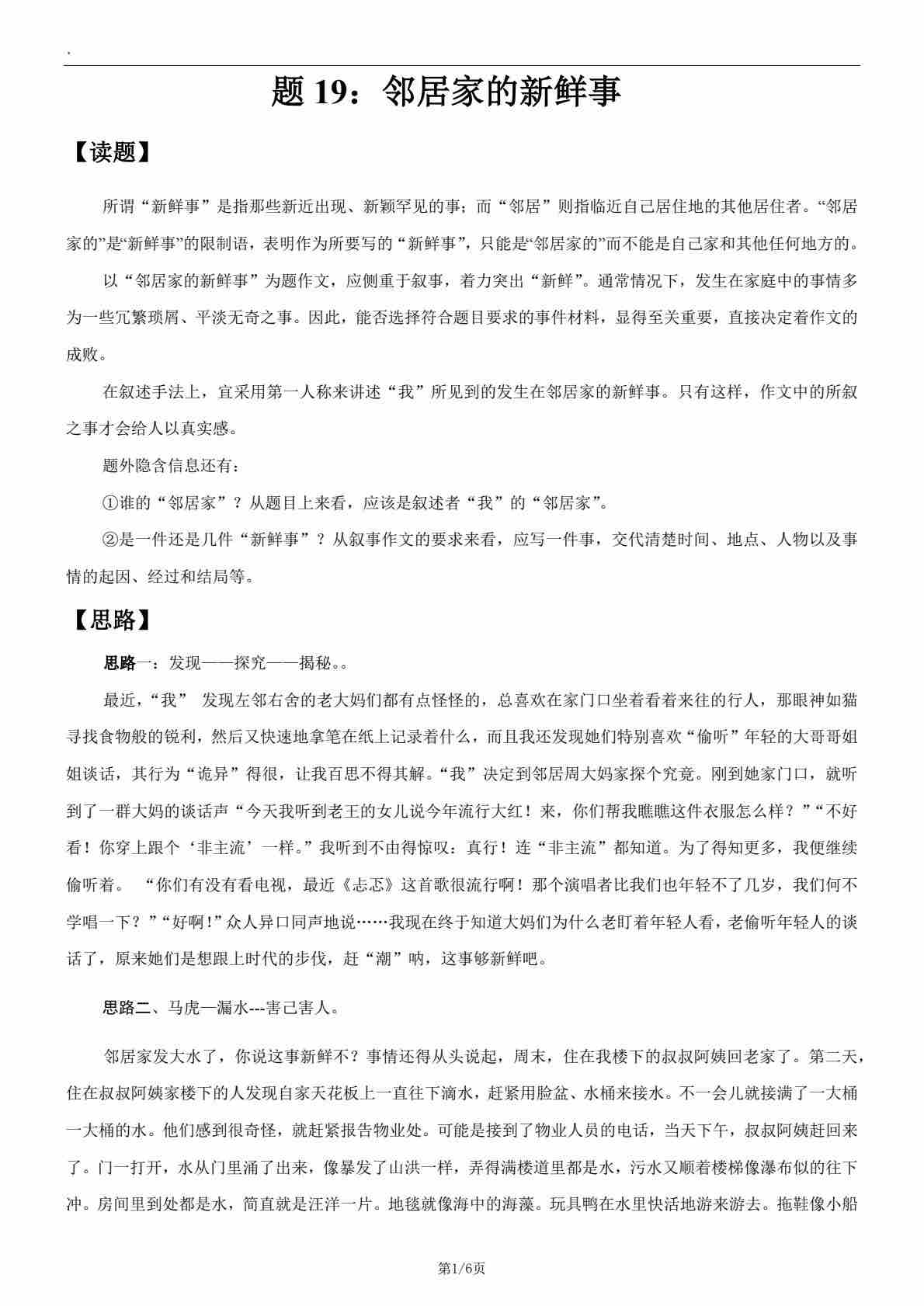 .

题 19：邻居家的新鲜事

【读题】

所谓“新鲜事”是指那些新近出现、新颖罕见的事；而“邻居”则指临近自己居住地的其他居住者。“邻居家的”是“新鲜事”的限制语，表明作为所要写的“新鲜事”，只能是“邻居家的”而不能是自己家和其他任何地方的。

以“邻居家的新鲜事”为题作文，应侧重于叙事，着力突出“新鲜”。通常情况下，发生在家庭中的事情多为一些冗繁琐屑、平淡无奇之事。因此，能否选择符合题目要求的事件材料，显得至关重要，直接决定着作文的成败。

在叙述手法上，宜采用第一人称来讲述“我”所见到的发生在邻居家的新鲜事。只有这样，作文中的所叙之事才会给人以真实感。

题外隐含信息还有：

①谁的“邻居家”？从题目上来看，应该是叙述者“我”的“邻居家”。

②是一件还是几件“新鲜事”？从叙事作文的要求来看，应写一件事，交代清楚时间、地点、人物以及事情的起因、经过和结局等。

【思路】

思路一：发现——探究——揭秘。。

最近，“我” 发现左邻右舍的老大妈们都有点怪怪的，总喜欢在家门口坐着看着来往的行人，那眼神如猫寻找食物般的锐利，然后又快速地拿笔在纸上记录着什么，而且我还发现她们特别喜欢“偷听”年轻的大哥哥姐姐谈话，其行为“诡异”得很，让我百思不得其解。“我”决定到邻居周大妈家探个究竟。刚到她家门口，就听到了一群大妈的谈话声“今天我听到老王的女儿说今年流行大红！来，你们帮我瞧瞧这件衣服怎么样？”“不好看！你穿上跟个‘非主流’一样。”我听到不由得惊叹：真行！连“非主流”都知道。为了得知更多，我便继续偷听着。 “你们有没有看电视，最近《忐忑》这首歌很流行啊！那个演唱者比我们也年轻不了几岁，我们何不学唱一下？”“好啊！”众人异口同声地说……我现在终于知道大妈们为什么老盯着年轻人看，老偷听年轻人的谈话了，原来她们是想跟上时代的步伐，赶“潮”呐，这事够新鲜吧。

思路二、马虎—漏水---害己害人。

邻居家发大水了，你说这事新鲜不？事情还得从头说起，周末，住在我楼下的叔叔阿姨回老家了。第二天，住在叔叔阿姨家楼下的人发现自家天花板上一直往下滴水，赶紧用脸盆、水桶来接水。不一会儿就接满了一大桶一大桶的水。他们感到很奇怪，就赶紧报告物业处。可能是接到了物业人员的电话，当天下午，叔叔阿姨赶回来了。门一打开，水从门里涌了出来，像暴发了山洪一样，弄得满楼道里都是水，污水又顺着楼梯像瀑布似的往下冲。房间里到处都是水，简直就是汪洋一片。地毯就像海中的海藻。玩具鸭在水里快活地游来游去。拖鞋像小船

第1/6页